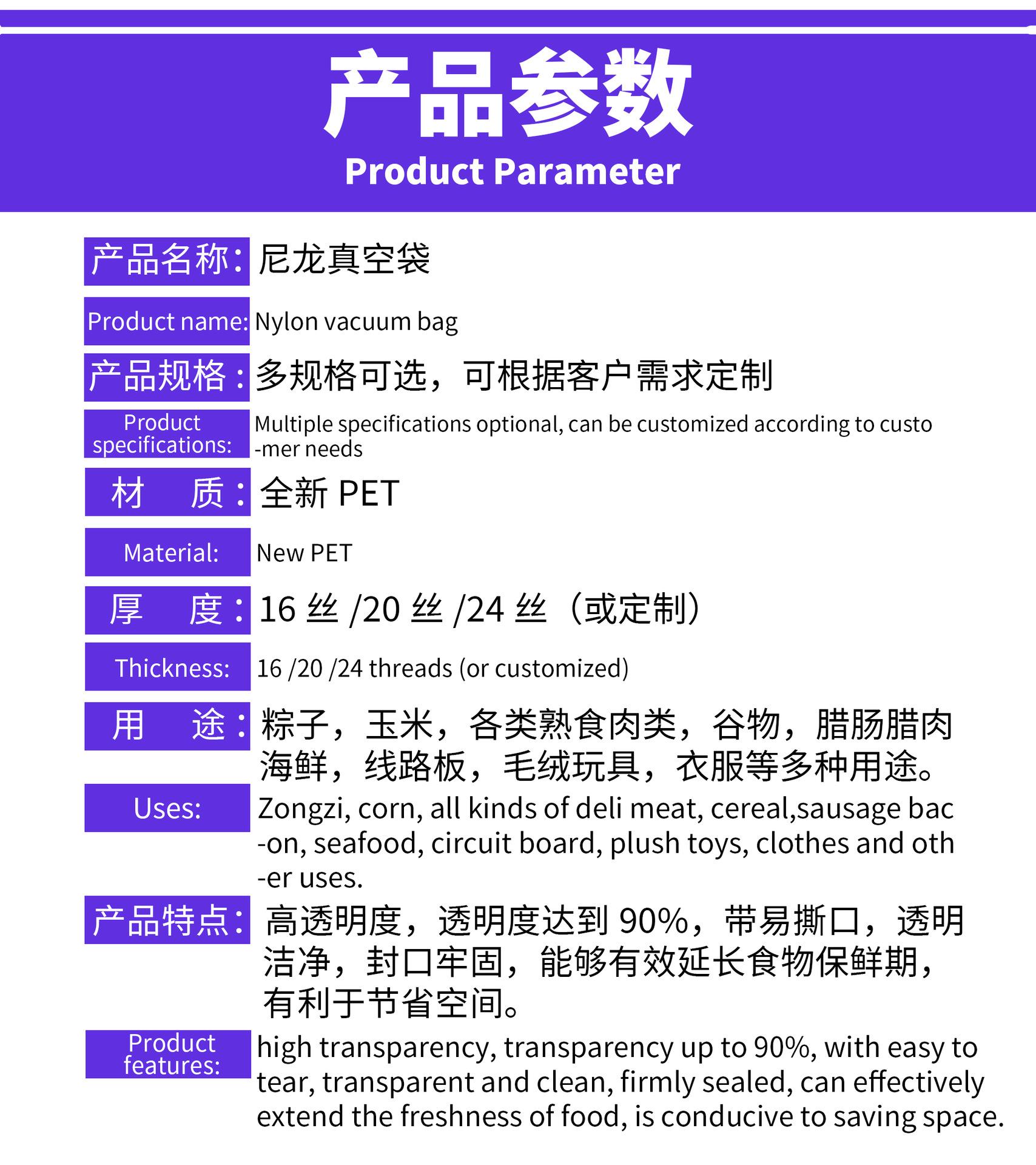 产品参数
Product Parameter

产品名称: 尼龙真空袋

Product name: Nylon vacuum bag

产品规格: 多规格可选，可根据客户需求定制

Product specifications: Multiple specifications optional, can be customized according to customer needs

材　质: 全新 PET

Material: New PET

厚　度: 16 丝 /20 丝 /24 丝（或定制）

Thickness: 16 /20 /24 threads (or customized)

用　途: 粽子，玉米，各类熟食肉类，谷物，腊肠腊肉海鲜，线路板，毛绒玩具，衣服等多种用途。

Uses: Zongzi, corn, all kinds of deli meat, cereal,sausage bacon, seafood, circuit board, plush toys, clothes and other uses.

产品特点: 高透明度，透明度达到 90%，带易撕口，透明洁净，封口牢固，能够有效延长食物保鲜期，有利于节省空间。

Product features: high transparency, transparency up to 90%, with easy to tear, transparent and clean, firmly sealed, can effectively extend the freshness of food, is conducive to saving space.